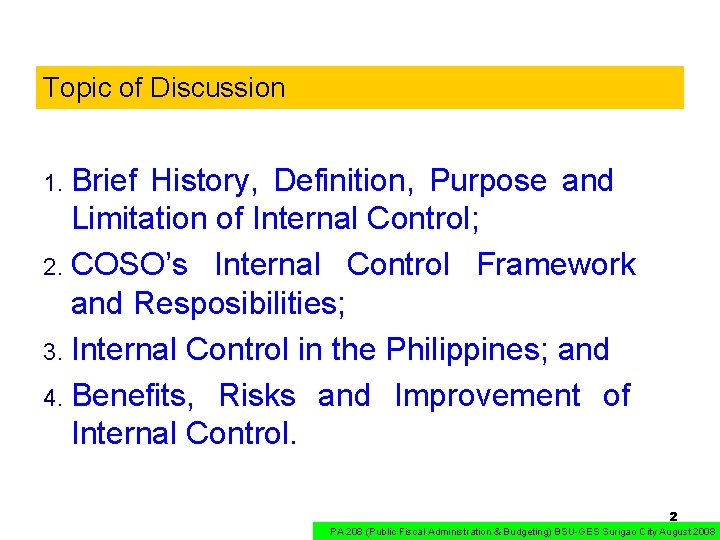 Topic of Discussion

1. Brief History, Definition, Purpose and Limitation of Internal Control;

2. COSO's Internal Control Framework and Resposibilities;

3. Internal Control in the Philippines; and

4. Benefits, Risks and Improvement of Internal Control.

2

PA 208 (Public Fiscal Administration & Budgeting) BSU-GES Surigao City August 2008